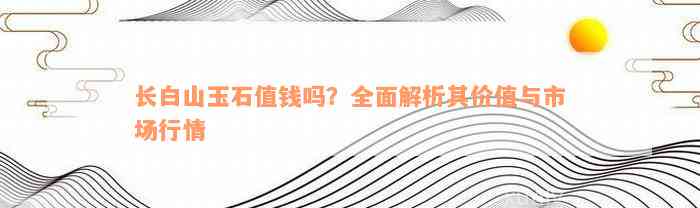 长白山玉石值钱吗？全面解析其价值与市场行情